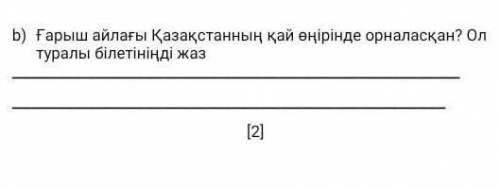 b) Ғарыш айлағы Қазақстанның қай өңірінде орналасқан? Ол туралы білетініңді жаз

[2]